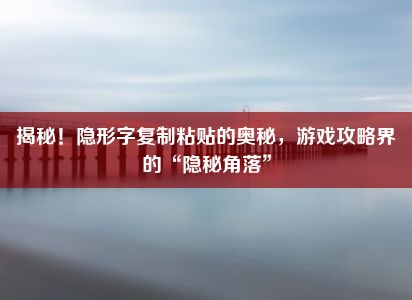 揭秘！隐形字复制粘贴的奥秘，游戏攻略界的“隐秘角落”